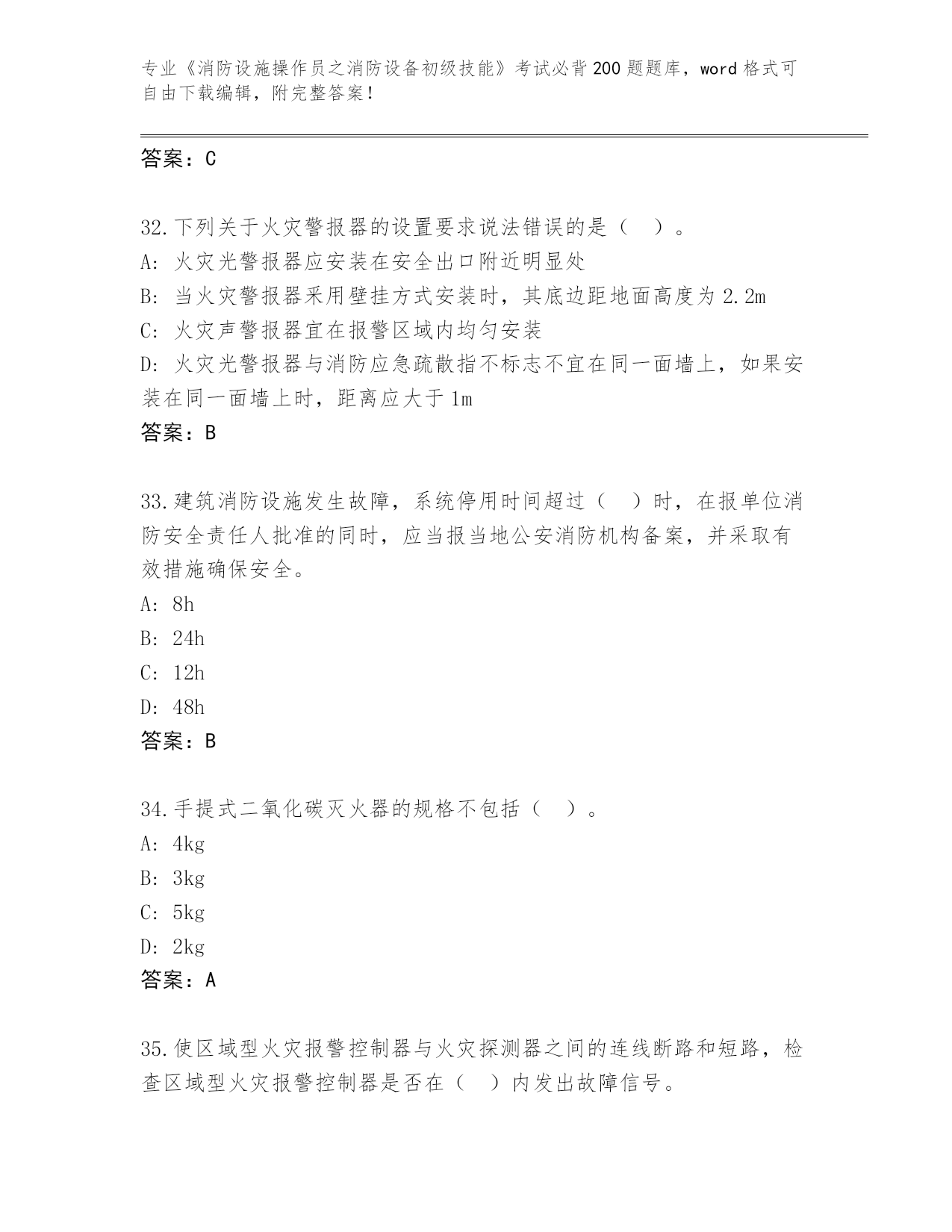 专业《消防设施操作员之消防设备初级技能》考试必背200题题库，word格式可自由下载编辑，附完整答案！

答案：C

32.下列关于火灾警报器的设置要求说法错误的是（ ）。
A: 火灾光警报器应安装在安全出口附近明显处
B: 当火灾警报器采用壁挂方式安装时，其底边距地面高度为2.2m
C: 火灾声警报器宜在报警区域内均匀安装
D: 火灾光警报器与消防应急疏散指不标志不宜在同一面墙上，如果安装在同一面墙上时，距离应大于1m
答案：B

33.建筑消防设施发生故障，系统停用时间超过（ ）时，在报单位消防安全责任人批准的同时，应当报当地公安消防机构备案，并采取有效措施确保安全。
A: 8h
B: 24h
C: 12h
D: 48h
答案：B

34.手提式二氧化碳灭火器的规格不包括（ ）。
A: 4kg
B: 3kg
C: 5kg
D: 2kg
答案：A

35.使区域型火灾报警控制器与火灾探测器之间的连线断路和短路，检查区域型火灾报警控制器是否在（ ）内发出故障信号。